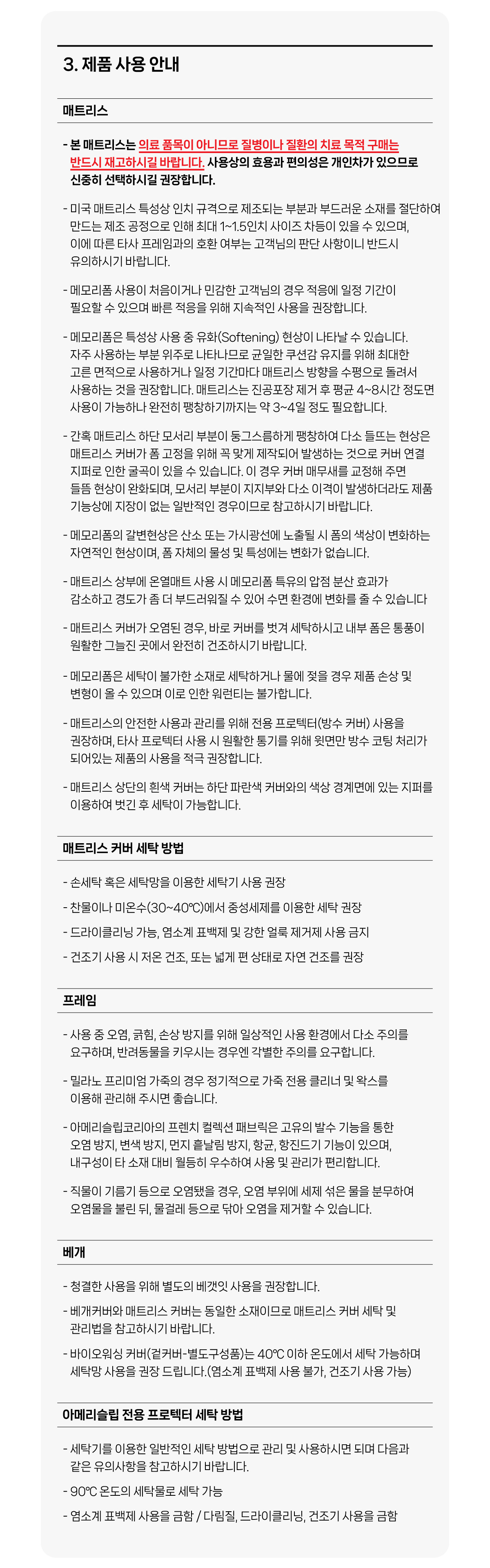 3. 제품 사용 안내

매트리스

- 본 매트리스는 의료 품목이 아니므로 질병이나 질환의 치료 목적 구매는 반드시 재고하시길 바랍니다. 사용상의 효용과 편의성은 개인차가 있으므로 신중히 선택하시길 권장합니다.

- 미국 매트리스 특성상 인치 규격으로 제조되는 부분과 부드러운 소재를 절단하여 만드는 제조 공정으로 인해 최대 1~1.5인치 사이즈 차등이 있을 수 있으며, 이에 따른 타사 프레임과의 호환 여부는 고객님의 판단 사항이니 반드시 유의하시기 바랍니다.

- 메모리폼 사용이 처음이거나 민감한 고객님의 경우 적응에 일정 기간이 필요할 수 있으며 빠른 적응을 위해 지속적인 사용을 권장합니다.

- 메모리폼은 특성상 사용 중 유화(Softening) 현상이 나타날 수 있습니다. 자주 사용하는 부분 위주로 나타나므로 균일한 쿠션감 유지를 위해 최대한 고른 면적으로 사용하거나 일정 기간마다 매트리스 방향을 수평으로 돌려서 사용하는 것을 권장합니다. 매트리스는 진공포장 제거 후 평균 4~8시간 정도면 사용이 가능하나 완전히 팽창하기까지는 약 3~4일 정도 필요합니다.

- 간혹 매트리스 하단 모서리 부분이 둥그스름하게 팽창하여 다소 들뜨는 현상은 매트리스 커버가 폼 고정을 위해 꼭 맞게 제작되어 발생하는 것으로 커버 연결 지퍼로 인한 굴곡이 있을 수 있습니다. 이 경우 커버 매무새를 교정해 주면 들뜸 현상이 완화되며, 모서리 부분이 지지부와 다소 이격이 발생하더라도 제품 기능상에 지장이 없는 일반적인 경우이므로 참고하시기 바랍니다.

- 메모리폼의 갈변현상은 산소 또는 가시광선에 노출될 시 폼의 색상이 변화하는 자연적인 현상이며, 폼 자체의 물성 및 특성에는 변화가 없습니다.

- 매트리스 상부에 온열매트 사용 시 메모리폼 특유의 압점 분산 효과가 감소하고 경도가 좀 더 부드러워질 수 있어 수면 환경에 변화를 줄 수 있습니다

- 매트리스 커버가 오염된 경우, 바로 커버를 벗겨 세탁하시고 내부 폼은 통풍이 원활한 그늘진 곳에서 완전히 건조하시기 바랍니다.

- 메모리폼은 세탁이 불가한 소재로 세탁하거나 물에 젖을 경우 제품 손상 및 변형이 올 수 있으며 이로 인한 워런티는 불가합니다.

- 매트리스의 안전한 사용과 관리를 위해 전용 프로텍터(방수 커버) 사용을 권장하며, 타사 프로텍터 사용 시 원활한 통기를 위해 윗면만 방수 코팅 처리가 되어있는 제품의 사용을 적극 권장합니다.

- 매트리스 상단의 흰색 커버는 하단 파란색 커버와의 색상 경계면에 있는 지퍼를 이용하여 벗긴 후 세탁이 가능합니다.

매트리스 커버 세탁 방법

- 손세탁 혹은 세탁망을 이용한 세탁기 사용 권장

- 찬물이나 미온수(30~40℃)에서 중성세제를 이용한 세탁 권장

- 드라이클리닝 가능, 염소계 표백제 및 강한 얼룩 제거제 사용 금지

- 건조기 사용 시 저온 건조, 또는 넓게 편 상태로 자연 건조를 권장

프레임

- 사용 중 오염, 긁힘, 손상 방지를 위해 일상적인 사용 환경에서 다소 주의를 요구하며, 반려동물을 키우시는 경우엔 각별한 주의를 요구합니다.

- 밀라노 프리미엄 가죽의 경우 정기적으로 가죽 전용 클리너 및 왁스를 이용해 관리해 주시면 좋습니다.

- 아메리슬립코리아의 프렌치 컬렉션 패브릭은 고유의 발수 기능을 통한 오염 방지, 변색 방지, 먼지 흩날림 방지, 항균, 항진드기 기능이 있으며, 내구성이 타 소재 대비 월등히 우수하여 사용 및 관리가 편리합니다.

- 직물이 기름기 등으로 오염됐을 경우, 오염 부위에 세제 섞은 물을 분무하여 오염물을 불린 뒤, 물걸레 등으로 닦아 오염을 제거할 수 있습니다.

베개

- 청결한 사용을 위해 별도의 베갯잇 사용을 권장합니다.

- 베개커버와 매트리스 커버는 동일한 소재이므로 매트리스 커버 세탁 및 관리법을 참고하시기 바랍니다.

- 바이오워싱 커버(겉커버-별도구성품)는 40℃ 이하 온도에서 세탁 가능하며 세탁망 사용을 권장 드립니다.(염소계 표백제 사용 불가, 건조기 사용 가능)

아메리슬립 전용 프로텍터 세탁 방법

- 세탁기를 이용한 일반적인 세탁 방법으로 관리 및 사용하시면 되며 다음과 같은 유의사항을 참고하시기 바랍니다.

- 90℃ 온도의 세탁물로 세탁 가능

- 염소계 표백제 사용을 금함 / 다림질, 드라이클리닝, 건조기 사용을 금함